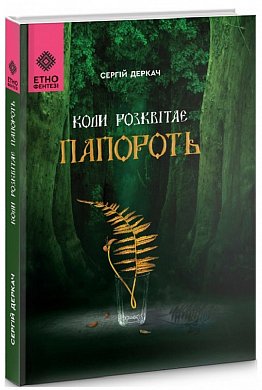 ЕТНО
ФЕНТЕЗІ

СЕРГІЙ ДЕРКАЧ

КОЛИ РОЗКВІТАЄ
ПАПОРОТЬ

ЕТНО ФЕНТЕЗІ
КОЛИ РОЗКВІТАЄ ПАПОРОТЬ
СЕРГІЙ ДЕРКАЧ